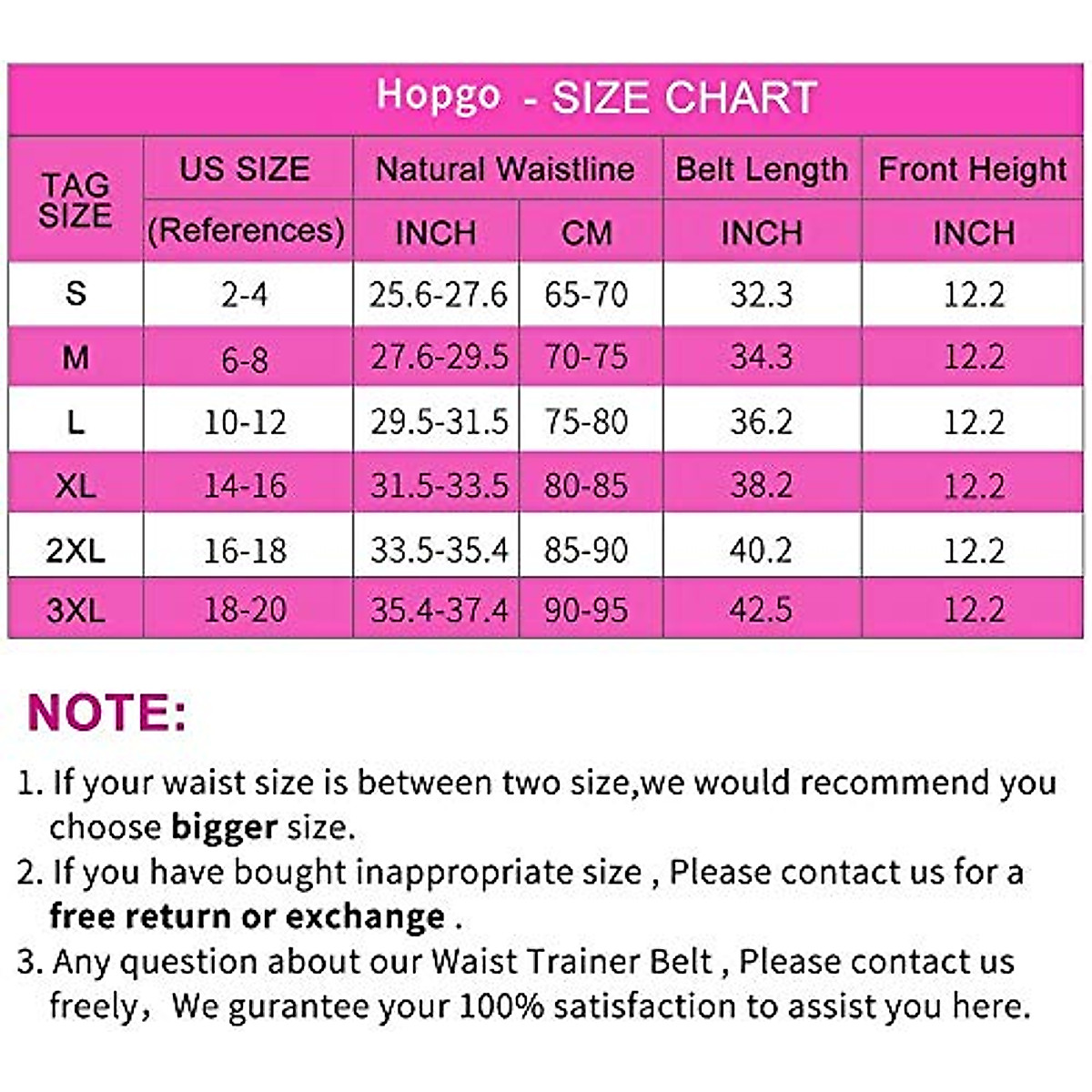 Hopgo - SIZE CHART

| TAG SIZE | US SIZE (References) | Natural Waistline INCH | Natural Waistline CM | Belt Length INCH | Front Height INCH |
|---|---|---|---|---|---|
| S | 2-4 | 25.6-27.6 | 65-70 | 32.3 | 12.2 |
| M | 6-8 | 27.6-29.5 | 70-75 | 34.3 | 12.2 |
| L | 10-12 | 29.5-31.5 | 75-80 | 36.2 | 12.2 |
| XL | 14-16 | 31.5-33.5 | 80-85 | 38.2 | 12.2 |
| 2XL | 16-18 | 33.5-35.4 | 85-90 | 40.2 | 12.2 |
| 3XL | 18-20 | 35.4-37.4 | 90-95 | 42.5 | 12.2 |

NOTE:

1. If your waist size is between two size,we would recommend you choose bigger size.

2. If you have bought inappropriate size , Please contact us for a free return or exchange .

3. Any question about our Waist Trainer Belt , Please contact us freely, We gurantee your 100% satisfaction to assist you here.